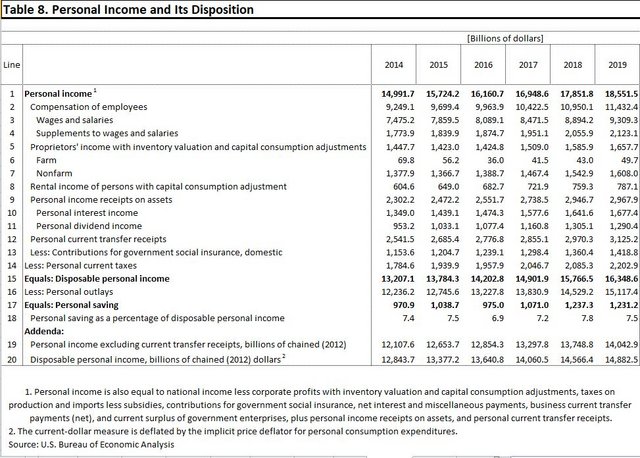 Table 8. Personal Income and Its Disposition

[Billions of dollars]

| Line | | 2014 | 2015 | 2016 | 2017 | 2018 | 2019 |
|---|---|---|---|---|---|---|---|
| 1 | Personal income $^1$ | 14,991.7 | 15,724.2 | 16,160.7 | 16,948.6 | 17,851.8 | 18,551.5 |
| 2 | Compensation of employees | 9,249.1 | 9,699.4 | 9,963.9 | 10,422.5 | 10,950.1 | 11,432.4 |
| 3 | Wages and salaries | 7,475.2 | 7,859.5 | 8,089.1 | 8,471.5 | 8,894.2 | 9,309.3 |
| 4 | Supplements to wages and salaries | 1,773.9 | 1,839.9 | 1,874.7 | 1,951.1 | 2,055.9 | 2,123.1 |
| 5 | Proprietors' income with inventory valuation and capital consumption adjustments | 1,447.7 | 1,423.0 | 1,424.8 | 1,509.0 | 1,585.9 | 1,657.7 |
| 6 | Farm | 69.8 | 56.2 | 36.0 | 41.5 | 43.0 | 49.7 |
| 7 | Nonfarm | 1,377.9 | 1,366.7 | 1,388.7 | 1,467.4 | 1,542.9 | 1,608.0 |
| 8 | Rental income of persons with capital consumption adjustment | 604.6 | 649.0 | 682.7 | 721.9 | 759.3 | 787.1 |
| 9 | Personal income receipts on assets | 2,302.2 | 2,472.2 | 2,551.7 | 2,738.5 | 2,946.7 | 2,967.9 |
| 10 | Personal interest income | 1,349.0 | 1,439.1 | 1,474.3 | 1,577.6 | 1,641.6 | 1,677.4 |
| 11 | Personal dividend income | 953.2 | 1,033.1 | 1,077.4 | 1,160.8 | 1,305.1 | 1,290.4 |
| 12 | Personal current transfer receipts | 2,541.5 | 2,685.4 | 2,776.8 | 2,855.1 | 2,970.3 | 3,125.2 |
| 13 | Less: Contributions for government social insurance, domestic | 1,153.6 | 1,204.7 | 1,239.1 | 1,298.4 | 1,360.4 | 1,418.8 |
| 14 | Less: Personal current taxes | 1,784.6 | 1,939.9 | 1,957.9 | 2,046.7 | 2,085.3 | 2,202.9 |
| 15 | Equals: Disposable personal income | 13,207.1 | 13,784.3 | 14,202.8 | 14,901.9 | 15,766.5 | 16,348.6 |
| 16 | Less: Personal outlays | 12,236.2 | 12,745.6 | 13,227.8 | 13,830.9 | 14,529.2 | 15,117.4 |
| 17 | Equals: Personal saving | 970.9 | 1,038.7 | 975.0 | 1,071.0 | 1,237.3 | 1,231.2 |
| 18 | Personal saving as a percentage of disposable personal income | 7.4 | 7.5 | 6.9 | 7.2 | 7.8 | 7.5 |
| | Addenda: | | | | | | |
| 19 | Personal income excluding current transfer receipts, billions of chained (2012) | 12,107.6 | 12,653.7 | 12,854.3 | 13,297.8 | 13,748.8 | 14,042.9 |
| 20 | Disposable personal income, billions of chained (2012) dollars $^2$ | 12,843.7 | 13,377.2 | 13,640.8 | 14,060.5 | 14,566.4 | 14,882.5 |

1. Personal income is also equal to national income less corporate profits with inventory valuation and capital consumption adjustments, taxes on production and imports less subsidies, contributions for government social insurance, net interest and miscellaneous payments, business current transfer payments (net), and current surplus of government enterprises, plus personal income receipts on assets, and personal current transfer receipts.
2. The current-dollar measure is deflated by the implicit price deflator for personal consumption expenditures.
Source: U.S. Bureau of Economic Analysis